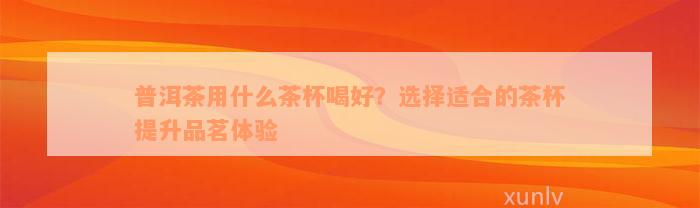 普洱茶用什么茶杯喝好？选择适合的茶杯提升品茗体验

xunlv